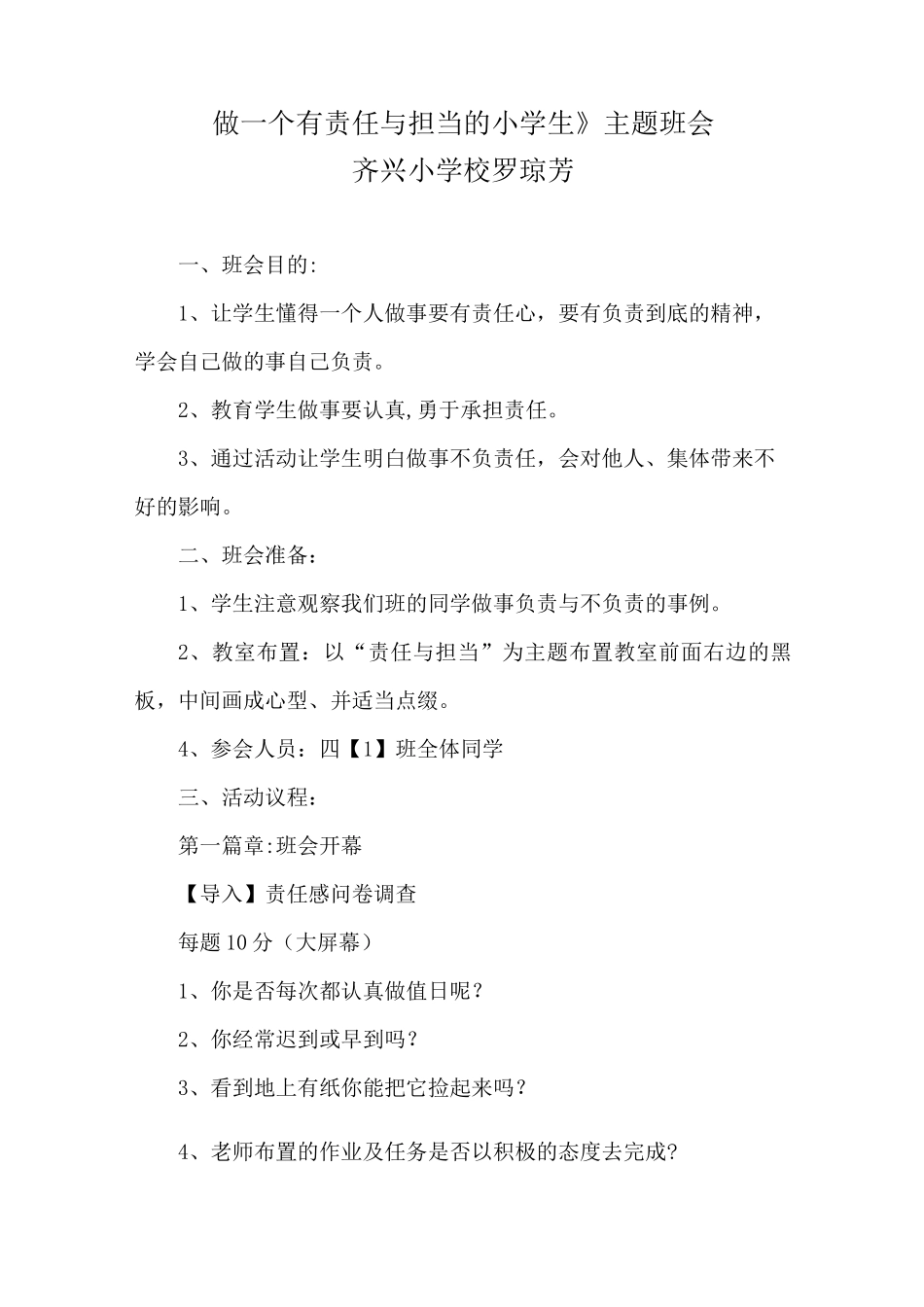 做一个有责任与担当的小学生》主题班会
齐兴小学校罗琼芳

一、班会目的:

1、让学生懂得一个人做事要有责任心，要有负责到底的精神，学会自己做的事自己负责。

2、教育学生做事要认真,勇于承担责任。

3、通过活动让学生明白做事不负责任，会对他人、集体带来不好的影响。

二、班会准备：

1、学生注意观察我们班的同学做事负责与不负责的事例。

2、教室布置：以“责任与担当”为主题布置教室前面右边的黑板，中间画成心型、并适当点缀。

4、参会人员：四【1】班全体同学

三、活动议程：

第一篇章:班会开幕

【导入】责任感问卷调查

每题10分（大屏幕）

1、你是否每次都认真做值日呢？

2、你经常迟到或早到吗？

3、看到地上有纸你能把它捡起来吗？

4、老师布置的作业及任务是否以积极的态度去完成?